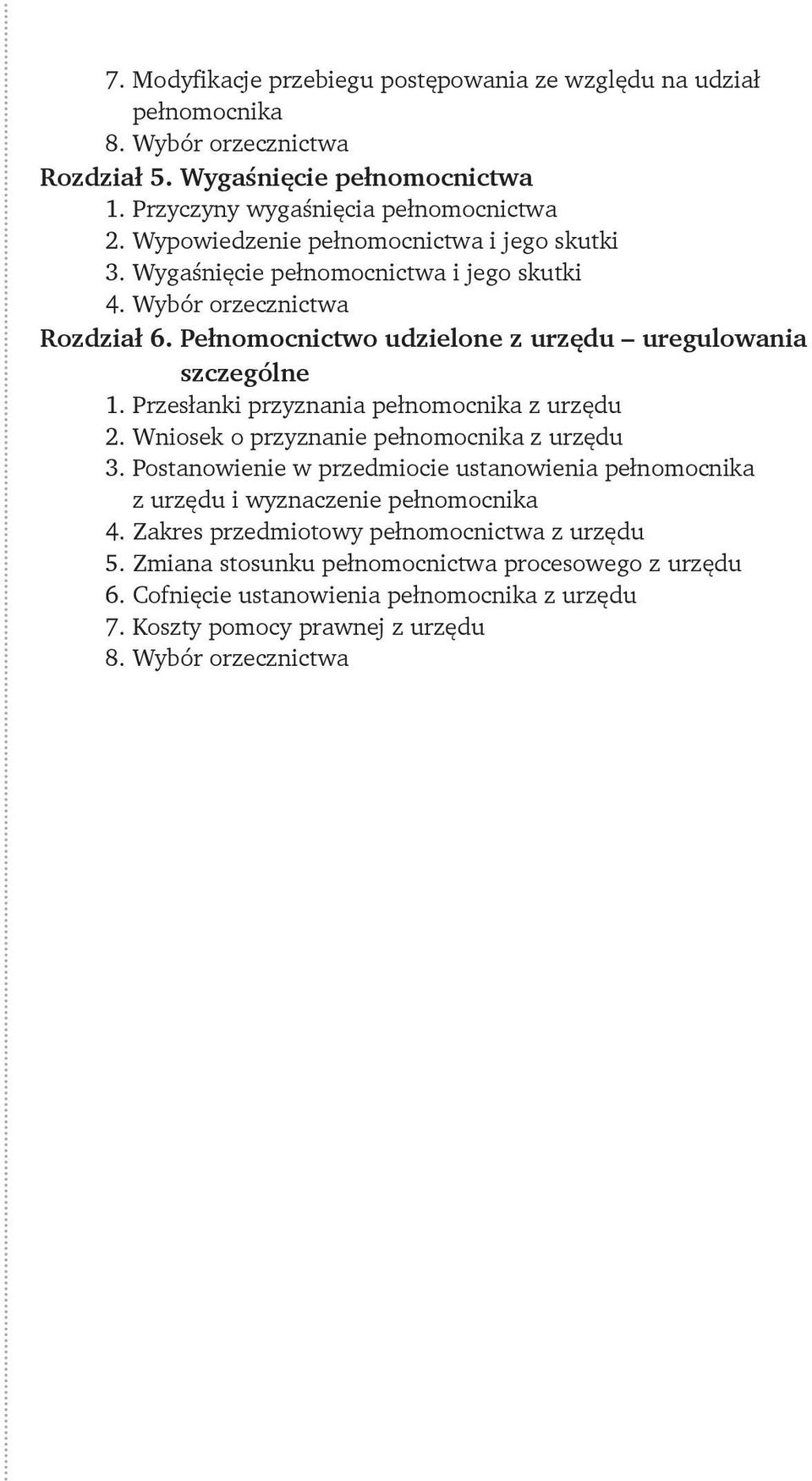 7. Modyfikacje przebiegu postępowania ze względu na udział pełnomocnika
8. Wybór orzecznictwa
Rozdział 5. Wygaśnięcie pełnomocnictwa
1. Przyczyny wygaśnięcia pełnomocnictwa
2. Wypowiedzenie pełnomocnictwa i jego skutki
3. Wygaśnięcie pełnomocnictwa i jego skutki
4. Wybór orzecznictwa
Rozdział 6. Pełnomocnictwo udzielone z urzędu – uregulowania szczególne
1. Przesłanki przyznania pełnomocnika z urzędu
2. Wniosek o przyznanie pełnomocnika z urzędu
3. Postanowienie w przedmiocie ustanowienia pełnomocnika z urzędu i wyznaczenie pełnomocnika
4. Zakres przedmiotowy pełnomocnictwa z urzędu
5. Zmiana stosunku pełnomocnictwa procesowego z urzędu
6. Cofnięcie ustanowienia pełnomocnika z urzędu
7. Koszty pomocy prawnej z urzędu
8. Wybór orzecznictwa